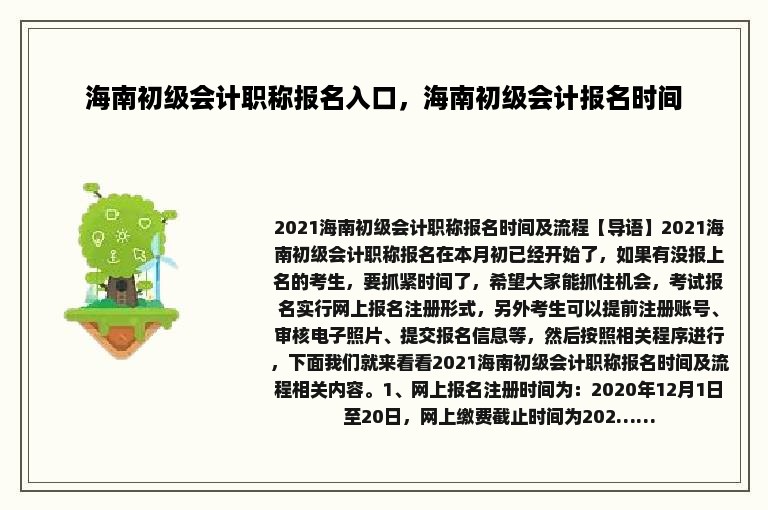 海南初级会计职称报名入口，海南初级会计报名时间

2021海南初级会计职称报名时间及流程【导语】2021海南初级会计职称报名在本月初已经开始了，如果有没报上名的考生，要抓紧时间了，希望大家能抓住机会，考试报名实行网上报名注册形式，另外考生可以提前注册账号、审核电子照片、提交报名信息等，然后按照相关程序进行，下面我们就来看看2021海南初级会计职称报名时间及流程相关内容。1、网上报名注册时间为：2020年12月1日至20日，网上缴费截止时间为202......